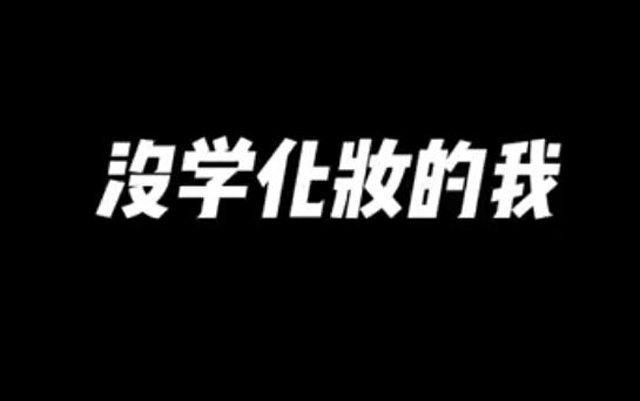 没学化妆的我